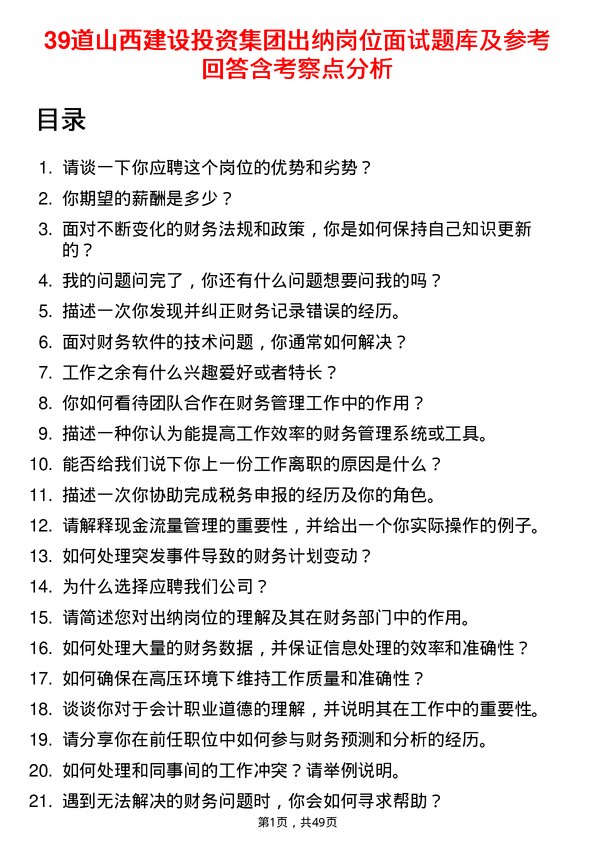 39道山西建设投资集团出纳岗位面试题库及参考回答含考察点分析

目录

1. 请谈一下你应聘这个岗位的优势和劣势？
2. 你期望的薪酬是多少？
3. 面对不断变化的财务法规和政策，你是如何保持自己知识更新的？
4. 我的问题问完了，你还有什么问题想要问我的吗？
5. 描述一次你发现并纠正财务记录错误的经历。
6. 面对财务软件的技术问题，你通常如何解决？
7. 工作之余有什么兴趣爱好或者特长？
8. 你如何看待团队合作在财务管理工作中的作用？
9. 描述一种你认为能提高工作效率的财务管理系统或工具。
10. 能否给我们说下你上一份工作离职的原因是什么？
11. 描述一次你协助完成税务申报的经历及你的角色。
12. 请解释现金流量管理的重要性，并给出一个你实际操作的例子。
13. 如何处理突发事件导致的财务计划变动？
14. 为什么选择应聘我们公司？
15. 请简述您对出纳岗位的理解及其在财务部门中的作用。
16. 如何处理大量的财务数据，并保证信息处理的效率和准确性？
17. 如何确保在高压环境下维持工作质量和准确性？
18. 谈谈你对于会计职业道德的理解，并说明其在工作中的重要性。
19. 请分享你在前任职位中如何参与财务预测和分析的经历。
20. 如何处理和同事间的工作冲突？请举例说明。
21. 遇到无法解决的财务问题时，你会如何寻求帮助？

第1页，共49页